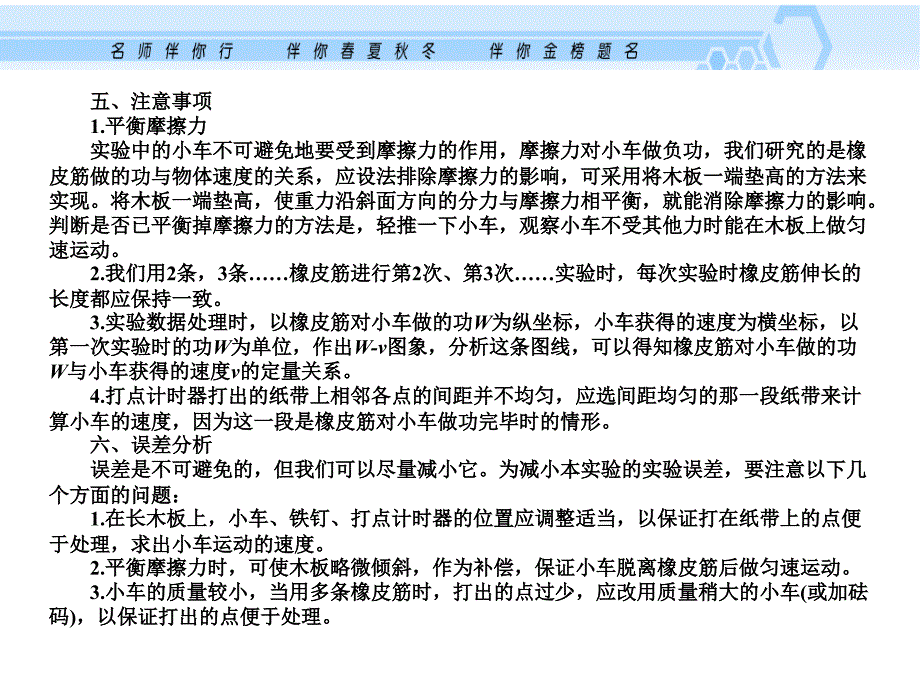 名师伴你行　伴你春夏秋冬　伴你金榜题名

五、注意事项

1.平衡摩擦力

实验中的小车不可避免地要受到摩擦力的作用，摩擦力对小车做负功，我们研究的是橡皮筋做的功与物体速度的关系，应设法排除摩擦力的影响，可采用将木板一端垫高的方法来实现。将木板一端垫高，使重力沿斜面方向的分力与摩擦力相平衡，就能消除摩擦力的影响。判断是否已平衡掉摩擦力的方法是，轻推一下小车，观察小车不受其他力时能在木板上做匀速运动。

2.我们用2条，3条……橡皮筋进行第2次、第3次……实验时，每次实验时橡皮筋伸长的长度都应保持一致。

3.实验数据处理时，以橡皮筋对小车做的功$W$为纵坐标，小车获得的速度为横坐标，以第一次实验时的功$W$为单位，作出$W$-$v$图象，分析这条图线，可以得知橡皮筋对小车做的功$W$与小车获得的速度$v$的定量关系。

4.打点计时器打出的纸带上相邻各点的间距并不均匀，应选间距均匀的那一段纸带来计算小车的速度，因为这一段是橡皮筋对小车做功完毕时的情形。

六、误差分析

误差是不可避免的，但我们可以尽量减小它。为减小本实验的实验误差，要注意以下几个方面的问题：

1.在长木板上，小车、铁钉、打点计时器的位置应调整适当，以保证打在纸带上的点便于处理，求出小车运动的速度。

2.平衡摩擦力时，可使木板略微倾斜，作为补偿，保证小车脱离橡皮筋后做匀速运动。

3.小车的质量较小，当用多条橡皮筋时，打出的点过少，应改用质量稍大的小车(或加砝码)，以保证打出的点便于处理。